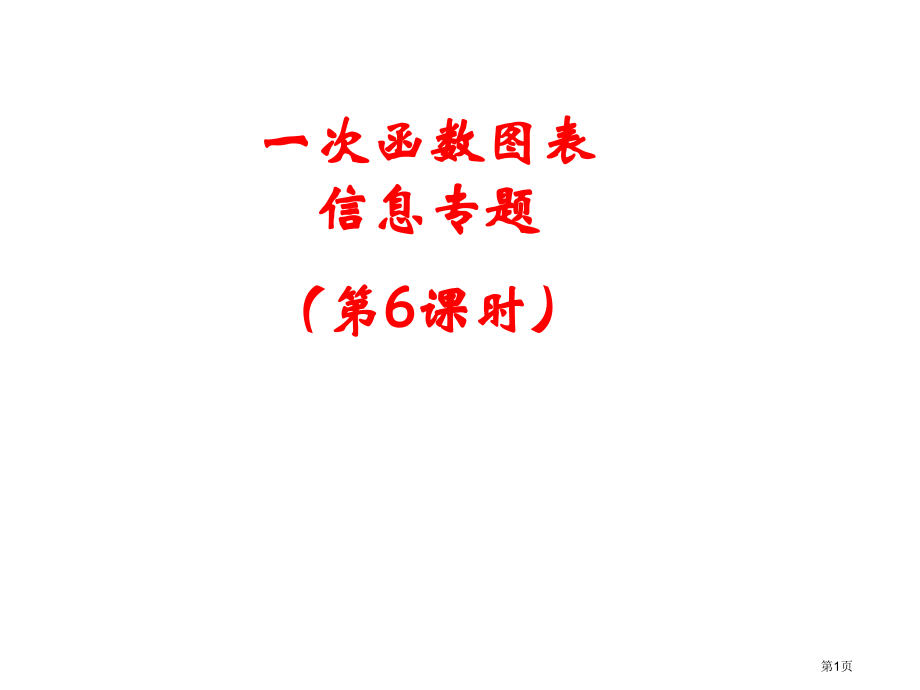 一次函数图表
信息专题

（第6课时）

第1页